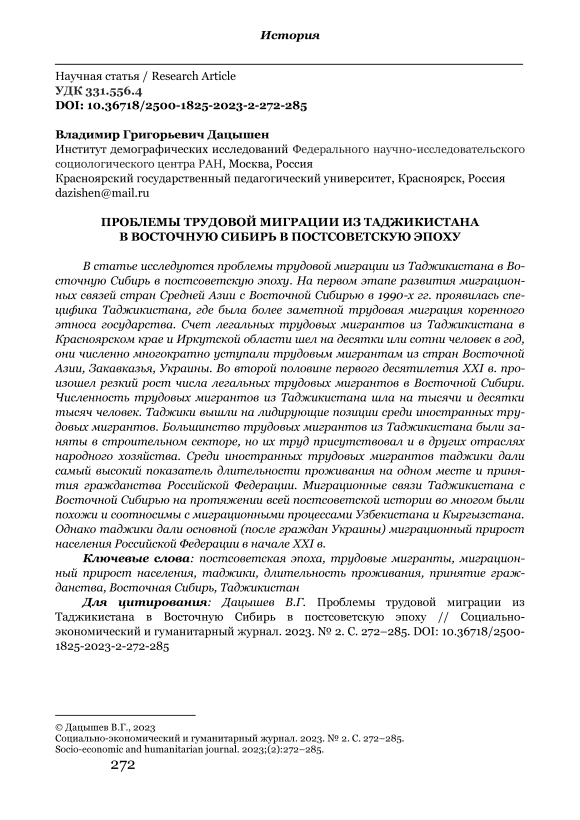 История

Научная статья / Research Article
УДК 331.556.4
DOI: 10.36718/2500-1825-2023-2-272-285

Владимир Григорьевич Дацышен
Институт демографических исследований Федерального научно-исследовательского социологического центра РАН, Москва, Россия
Красноярский государственный педагогический университет, Красноярск, Россия
dazishen@mail.ru

ПРОБЛЕМЫ ТРУДОВОЙ МИГРАЦИИ ИЗ ТАДЖИКИСТАНА В ВОСТОЧНУЮ СИБИРЬ В ПОСТСОВЕТСКУЮ ЭПОХУ

В статье исследуются проблемы трудовой миграции из Таджикистана в Восточную Сибирь в постсоветскую эпоху. На первом этапе развития миграционных связей стран Средней Азии с Восточной Сибирью в 1990-х гг. проявилась специфика Таджикистана, где была более заметной трудовая миграция коренного этноса государства. Счет легальных трудовых мигрантов из Таджикистана в Красноярском крае и Иркутской области шел на десятки или сотни человек в год, они численно многократно уступали трудовым мигрантам из стран Восточной Азии, Закавказья, Украины. Во второй половине первого десятилетия XXI в. произошел резкий рост числа легальных трудовых мигрантов в Восточной Сибири. Численность трудовых мигрантов из Таджикистана шла на тысячи и десятки тысяч человек. Таджики вышли на лидирующие позиции среди иностранных трудовых мигрантов. Большинство трудовых мигрантов из Таджикистана были заняты в строительном секторе, но их труд присутствовал и в других отраслях народного хозяйства. Среди иностранных трудовых мигрантов таджики дали самый высокий показатель длительности проживания на одном месте и принятия гражданства Российской Федерации. Миграционные связи Таджикистана с Восточной Сибирью на протяжении всей постсоветской истории во многом были похожи и соотносимы с миграционными процессами Узбекистана и Кыргызстана. Однако таджики дали основной (после граждан Украины) миграционный прирост населения Российской Федерации в начале XXI в.

Ключевые слова: постсоветская эпоха, трудовые мигранты, миграционный прирост населения, таджики, длительность проживания, принятие гражданства, Восточная Сибирь, Таджикистан

Для цитирования: Дацышев В.Г. Проблемы трудовой миграции из Таджикистана в Восточную Сибирь в постсоветскую эпоху // Социально-экономический и гуманитарный журнал. 2023. № 2. С. 272–285. DOI: 10.36718/2500-1825-2023-2-272-285

© Дацышев В.Г., 2023
Социально-экономический и гуманитарный журнал. 2023. № 2. С. 272–285.
Socio-economic and humanitarian journal. 2023;(2):272–285.

272